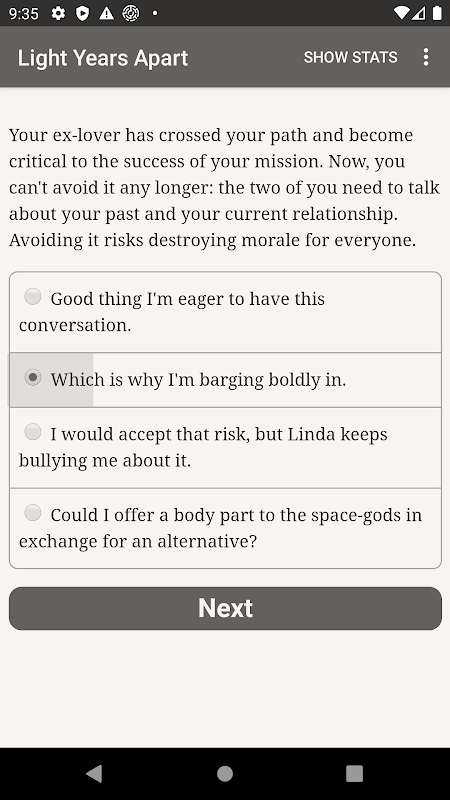 9:35

Light Years Apart

SHOW STATS

Your ex-lover has crossed your path and become critical to the success of your mission. Now, you can't avoid it any longer: the two of you need to talk about your past and your current relationship. Avoiding it risks destroying morale for everyone.

Good thing I'm eager to have this conversation.

Which is why I'm barging boldly in.

I would accept that risk, but Linda keeps bullying me about it.

Could I offer a body part to the space-gods in exchange for an alternative?

Next